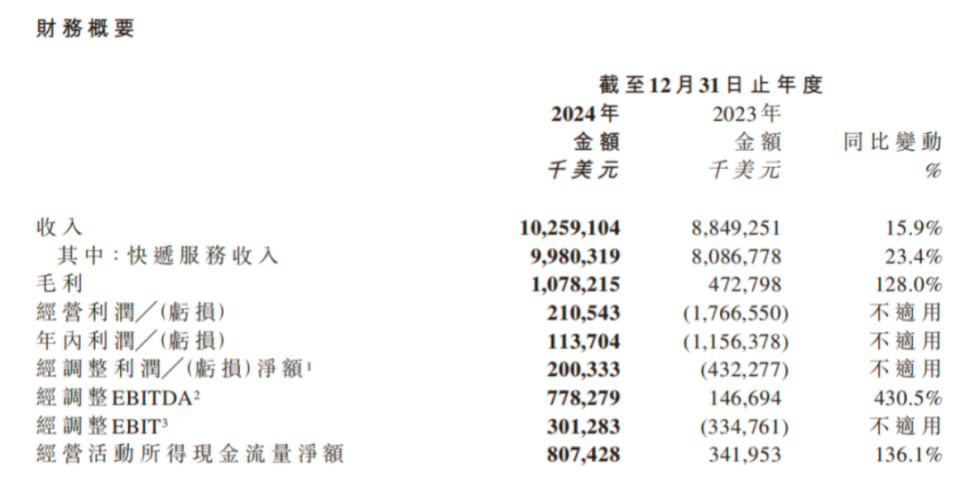 財務概要

| | 截至12月31日止年度 | | |
|---|---|---|---|
| | 2024年 金額 千美元 | 2023年 金額 千美元 | 同比變動 % |
| 收入 | 10,259,104 | 8,849,251 | 15.9% |
| 其中：快遞服務收入 | 9,980,319 | 8,086,778 | 23.4% |
| 毛利 | 1,078,215 | 472,798 | 128.0% |
| 經營利潤／(虧損) | 210,543 | (1,766,550) | 不適用 |
| 年內利潤／(虧損) | 113,704 | (1,156,378) | 不適用 |
| 經調整利潤／(虧損)淨額$^1$ | 200,333 | (432,277) | 不適用 |
| 經調整EBITDA$^2$ | 778,279 | 146,694 | 430.5% |
| 經調整EBIT$^3$ | 301,283 | (334,761) | 不適用 |
| 經營活動所得現金流量淨額 | 807,428 | 341,953 | 136.1% |